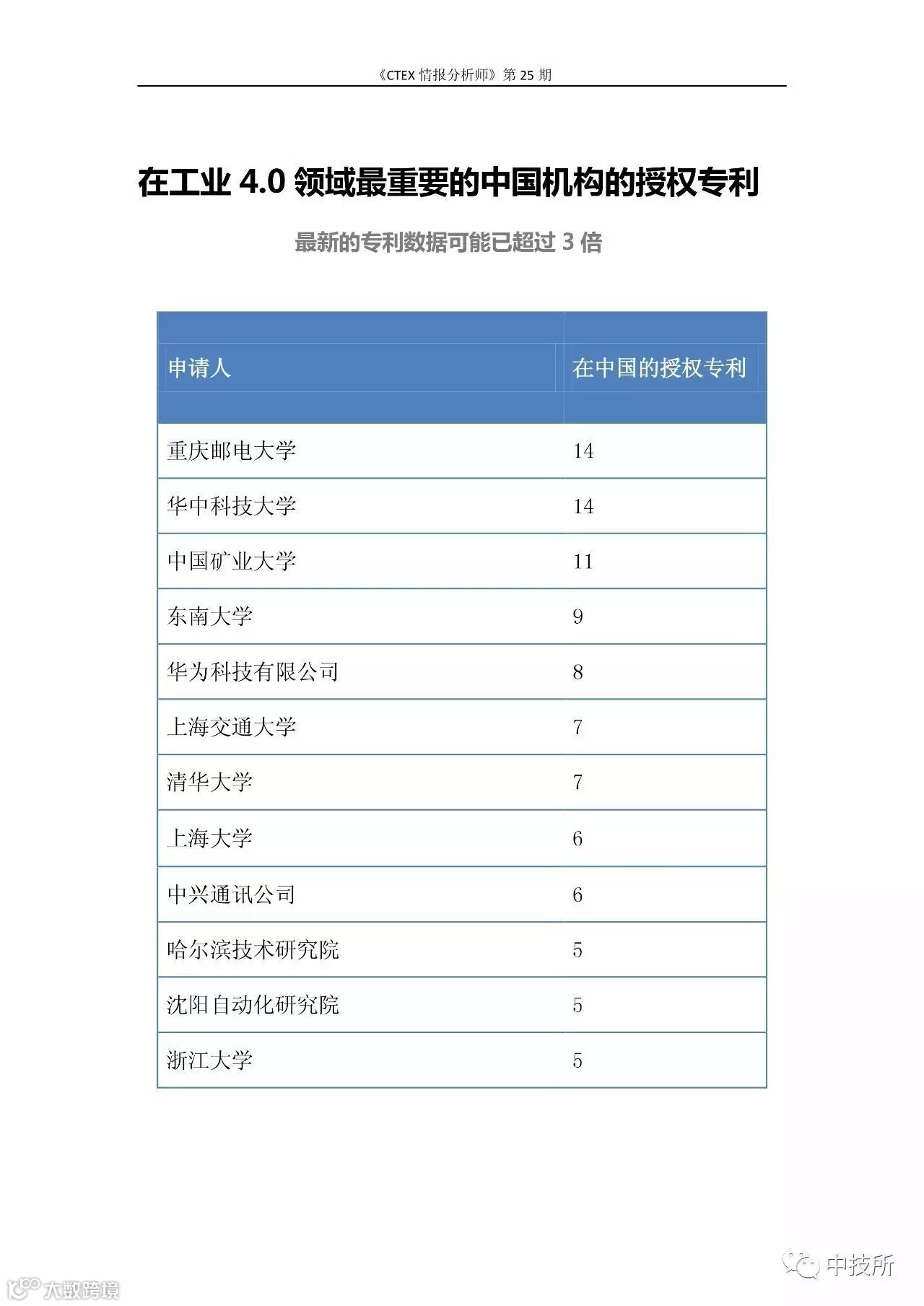 《CTEX 情报分析师》第 25 期

在工业 4.0 领域最重要的中国机构的授权专利

最新的专利数据可能已超过 3 倍

| 申请人 | 在中国的授权专利 |
|---|---|
| 重庆邮电大学 | 14 |
| 华中科技大学 | 14 |
| 中国矿业大学 | 11 |
| 东南大学 | 9 |
| 华为科技有限公司 | 8 |
| 上海交通大学 | 7 |
| 清华大学 | 7 |
| 上海大学 | 6 |
| 中兴通讯公司 | 6 |
| 哈尔滨技术研究院 | 5 |
| 沈阳自动化研究院 | 5 |
| 浙江大学 | 5 |

中技所

大数跨境